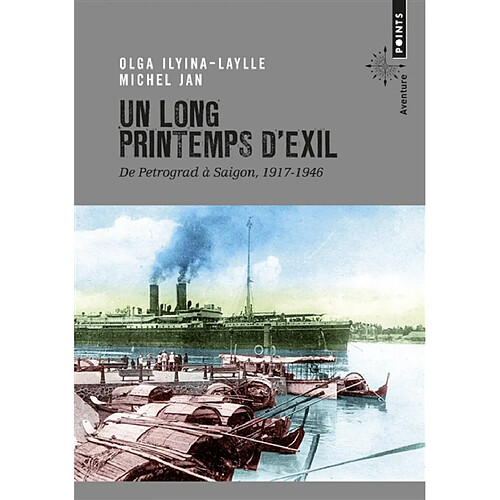 POINTS

Aventure

OLGA ILYINA-LAYLLE
MICHEL JAN

UN LONG PRINTEMPS D'EXIL

De Petrograd à Saigon, 1917-1946